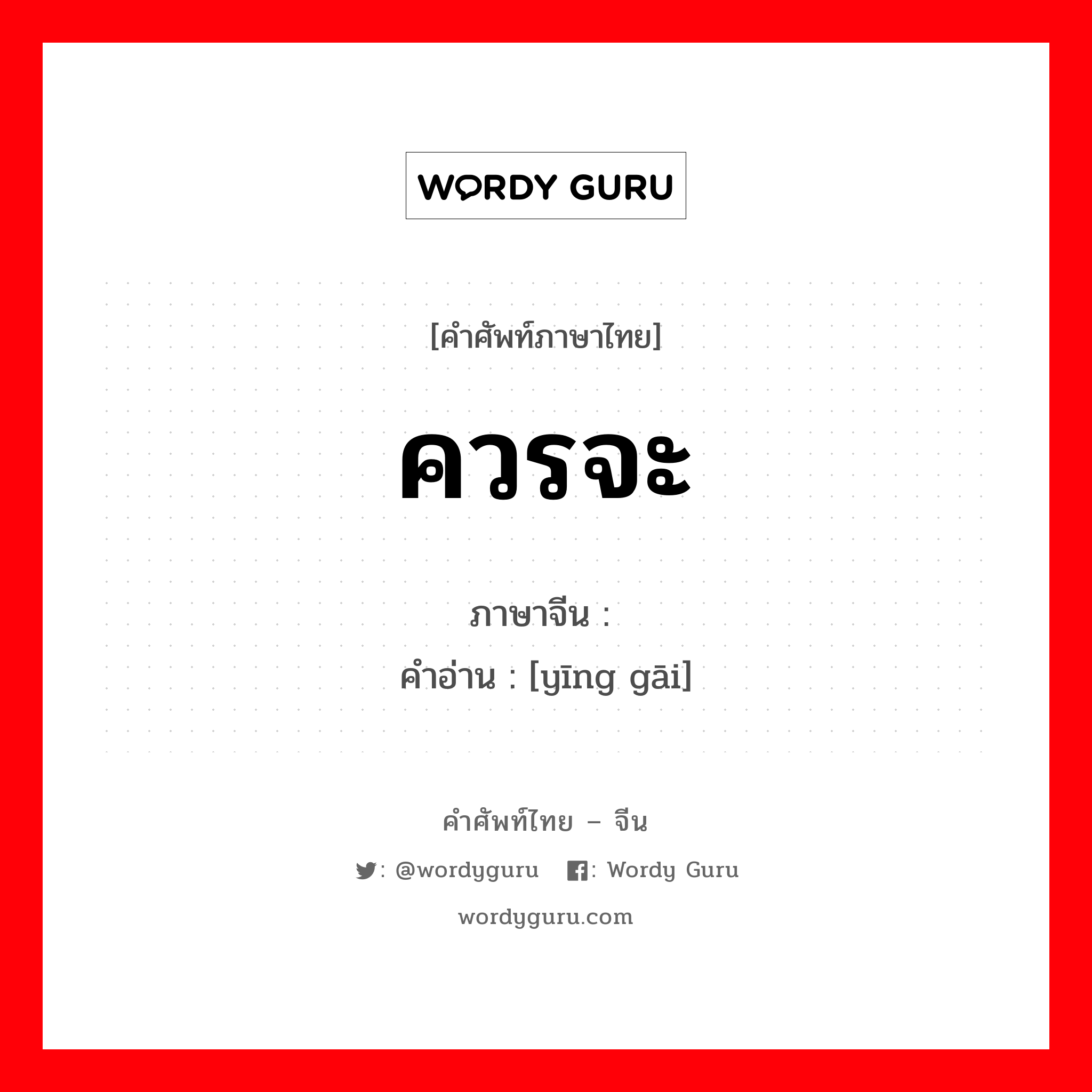 WORDY GURU

[คำศัพท์ภาษาไทย]

ควรจะ

ภาษาจีน :
คำอ่าน : [yīng gāi]

คำศัพท์ไทย – จีน

: @wordyguru : Wordy Guru

wordyguru.com